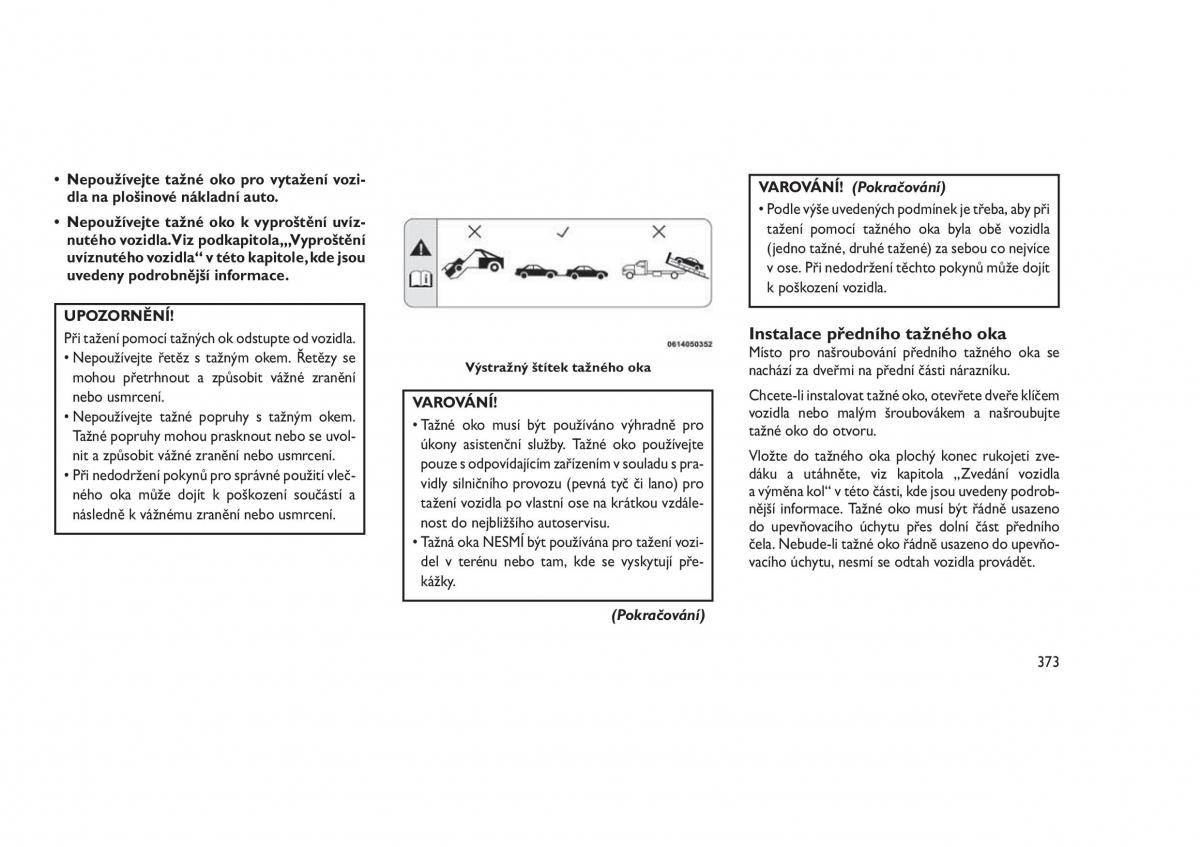 • Nepoužívejte tažné oko pro vytažení vozidla na plošinové nákladní auto.

• Nepoužívejte tažné oko k vyproštění uvíznutého vozidla. Viz podkapitola „Vyproštění uvíznutého vozidla“ v této kapitole, kde jsou uvedeny podrobnější informace.

UPOZORNĚNÍ!

Při tažení pomocí tažných ok odstupte od vozidla.

• Nepoužívejte řetěz s tažným okem. Řetězy se mohou přetrhnout a způsobit vážné zranění nebo usmrcení.

• Nepoužívejte tažné popruhy s tažným okem. Tažné popruhy mohou prasknout nebo se uvolnit a způsobit vážné zranění nebo usmrcení.

• Při nedodržení pokynů pro správné použití vlečného oka může dojít k poškození součástí a následně k vážnému zranění nebo usmrcení.

0614050352

Výstražný štítek tažného oka

VAROVÁNÍ!

• Tažné oko musí být používáno výhradně pro úkony asistenční služby. Tažné oko používejte pouze s odpovídajícím zařízením v souladu s pravidly silničního provozu (pevná tyč či lano) pro tažení vozidla po vlastní ose na krátkou vzdálenost do nejbližšího autoservisu.

• Tažná oka NESMÍ být používána pro tažení vozidel v terénu nebo tam, kde se vyskytují překážky.

(Pokračování)

VAROVÁNÍ! (Pokračování)

• Podle výše uvedených podmínek je třeba, aby při tažení pomocí tažného oka byla obě vozidla (jedno tažné, druhé tažené) za sebou co nejvíce v ose. Při nedodržení těchto pokynů může dojít k poškození vozidla.

Instalace předního tažného oka

Místo pro našroubování předního tažného oka se nachází za dveřmi na přední části nárazníku.

Chcete-li instalovat tažné oko, otevřete dveře klíčem vozidla nebo malým šroubovákem a našroubujte tažné oko do otvoru.

Vložte do tažného oka plochý konec rukojeti zvedáku a utáhněte, viz kapitola „Zvedání vozidla a výměna kol“ v této části, kde jsou uvedeny podrobnější informace. Tažné oko musí být řádně usazeno do upevňovacího úchytu přes dolní část předního čela. Nebude-li tažné oko řádně usazeno do upevňovacího úchytu, nesmí se odtah vozidla provádět.

373